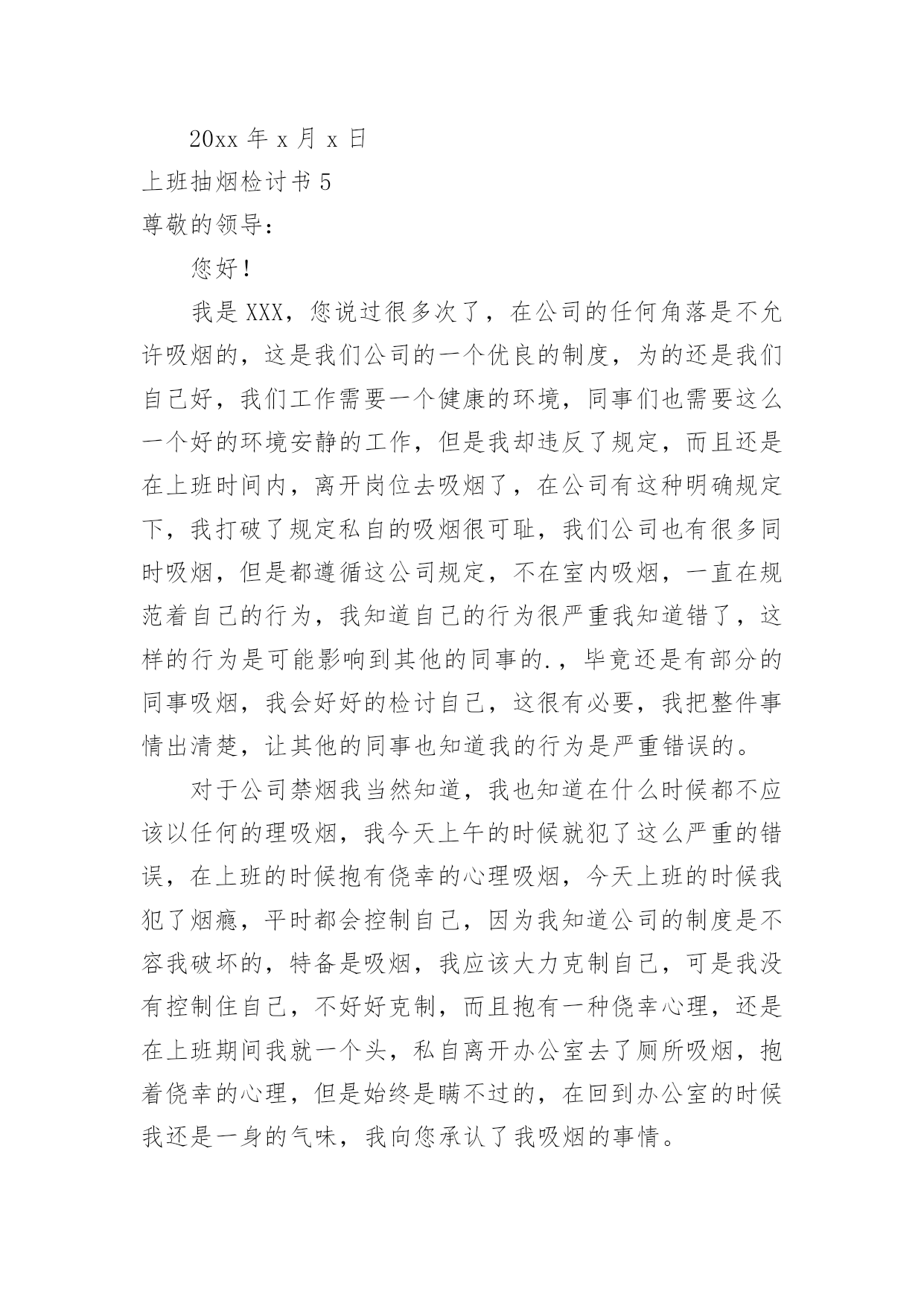 20xx 年 x 月 x 日

上班抽烟检讨书 5

尊敬的领导：

您好！

我是 XXX，您说过很多次了，在公司的任何角落是不允许吸烟的，这是我们公司的一个优良的制度，为的还是我们自己好，我们工作需要一个健康的环境，同事们也需要这么一个好的环境安静的工作，但是我却违反了规定，而且还是在上班时间内，离开岗位去吸烟了，在公司有这种明确规定下，我打破了规定私自的吸烟很可耻，我们公司也有很多同时吸烟，但是都遵循这公司规定，不在室内吸烟，一直在规范着自己的行为，我知道自己的行为很严重我知道错了，这样的行为是可能影响到其他的同事的.，毕竟还是有部分的同事吸烟，我会好好的检讨自己，这很有必要，我把整件事情出清楚，让其他的同事也知道我的行为是严重错误的。

对于公司禁烟我当然知道，我也知道在什么时候都不应该以任何的理吸烟，我今天上午的时候就犯了这么严重的错误，在上班的时候抱有侥幸的心理吸烟，今天上班的时候我犯了烟瘾，平时都会控制自己，因为我知道公司的制度是不容我破坏的，特备是吸烟，我应该大力克制自己，可是我没有控制住自己，不好好克制，而且抱有一种侥幸心理，还是在上班期间我就一个头，私自离开办公室去了厕所吸烟，抱着侥幸的心理，但是始终是瞒不过的，在回到办公室的时候我还是一身的气味，我向您承认了我吸烟的事情。